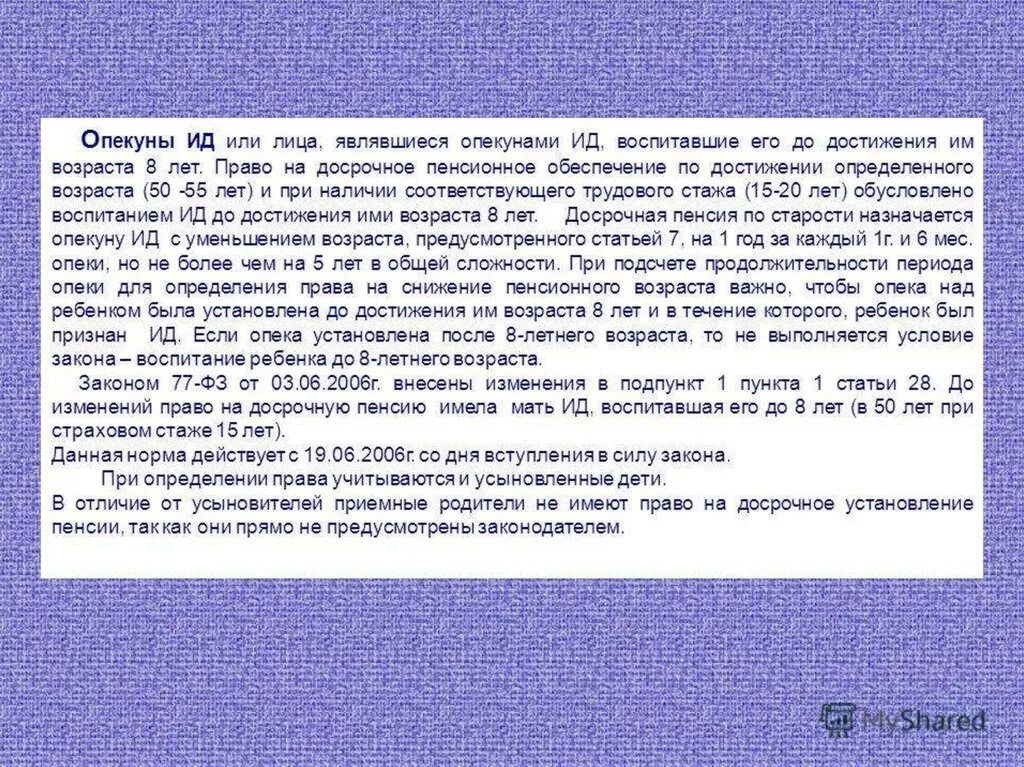 Опекуны ИД или лица, являвшиеся опекунами ИД, воспитавшие его до достижения им возраста 8 лет. Право на досрочное пенсионное обеспечение по достижении определенного возраста (50 -55 лет) и при наличии соответствующего трудового стажа (15-20 лет) обусловлено воспитанием ИД до достижения ими возраста 8 лет. Досрочная пенсия по старости назначается опекуну ИД с уменьшением возраста, предусмотренного статьей 7, на 1 год за каждый 1г. и 6 мес. опеки, но не более чем на 5 лет в общей сложности. При подсчете продолжительности периода опеки для определения права на снижение пенсионного возраста важно, чтобы опека над ребенком была установлена до достижения им возраста 8 лет и в течение которого, ребенок был признан ИД. Если опека установлена после 8-летнего возраста, то не выполняется условие закона – воспитание ребенка до 8-летнего возраста.

Законом 77-ФЗ от 03.06.2006г. внесены изменения в подпункт 1 пункта 1 статьи 28. До изменений право на досрочную пенсию имела мать ИД, воспитавшая его до 8 лет (в 50 лет при страховом стаже 15 лет).

Данная норма действует с 19.06.2006г. со дня вступления в силу закона.

При определении права учитываются и усыновленные дети.

В отличие от усыновителей приемные родители не имеют право на досрочное установление пенсии, так как они прямо не предусмотрены законодателем.

MyShared